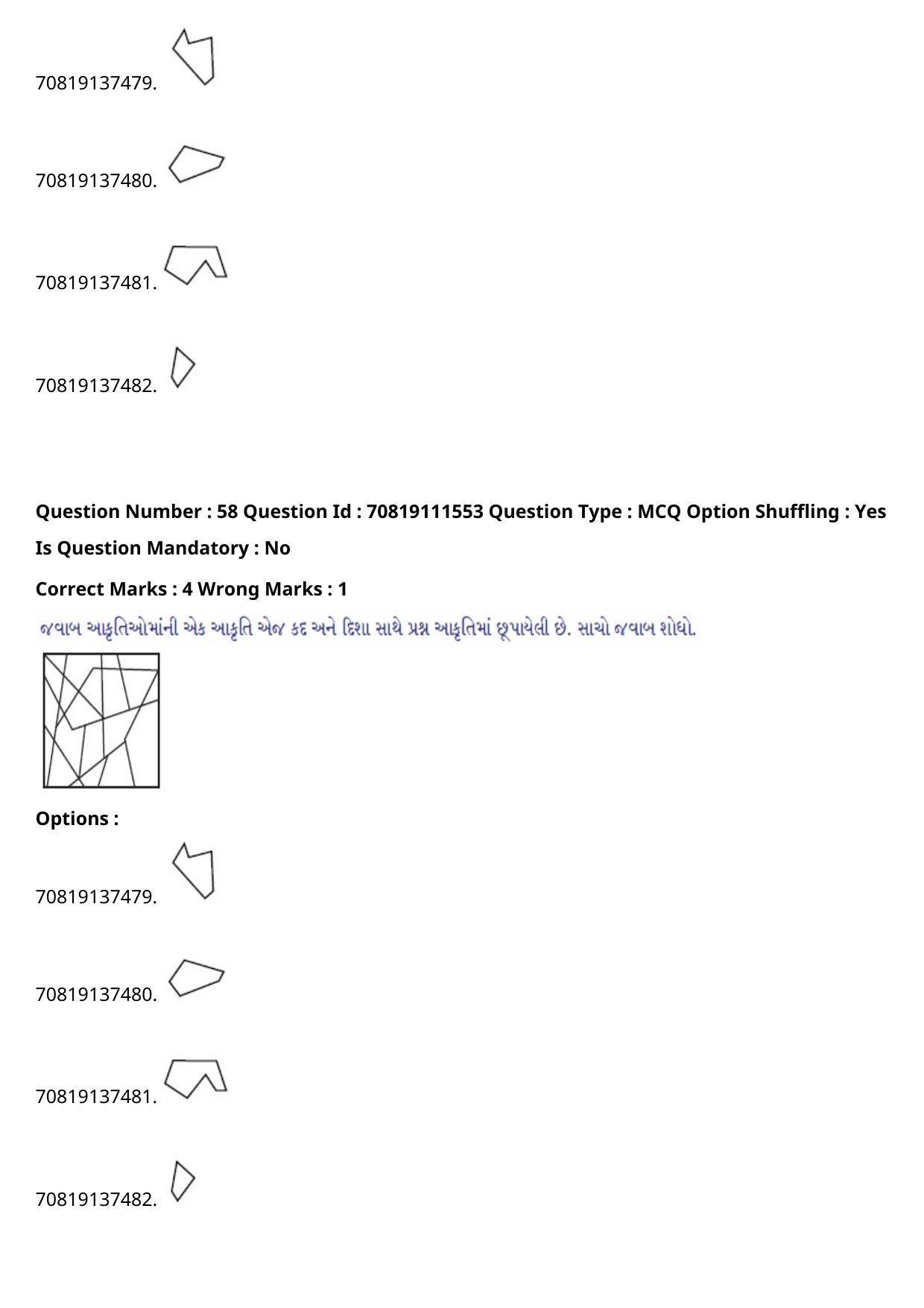 70819137479.

70819137480.

70819137481.

70819137482.

Question Number : 58 Question Id : 70819111553 Question Type : MCQ Option Shuffling : Yes Is Question Mandatory : No

Correct Marks : 4 Wrong Marks : 1

જવાબ આકૃતિઓમાંની એક આકૃતિ એજ કદ અને દિશા સાથે પ્રશ્ન આકૃતિમાં છૂપાયેલી છે. સાચો જવાબ શોધો.

Options :

70819137479.

70819137480.

70819137481.

70819137482.